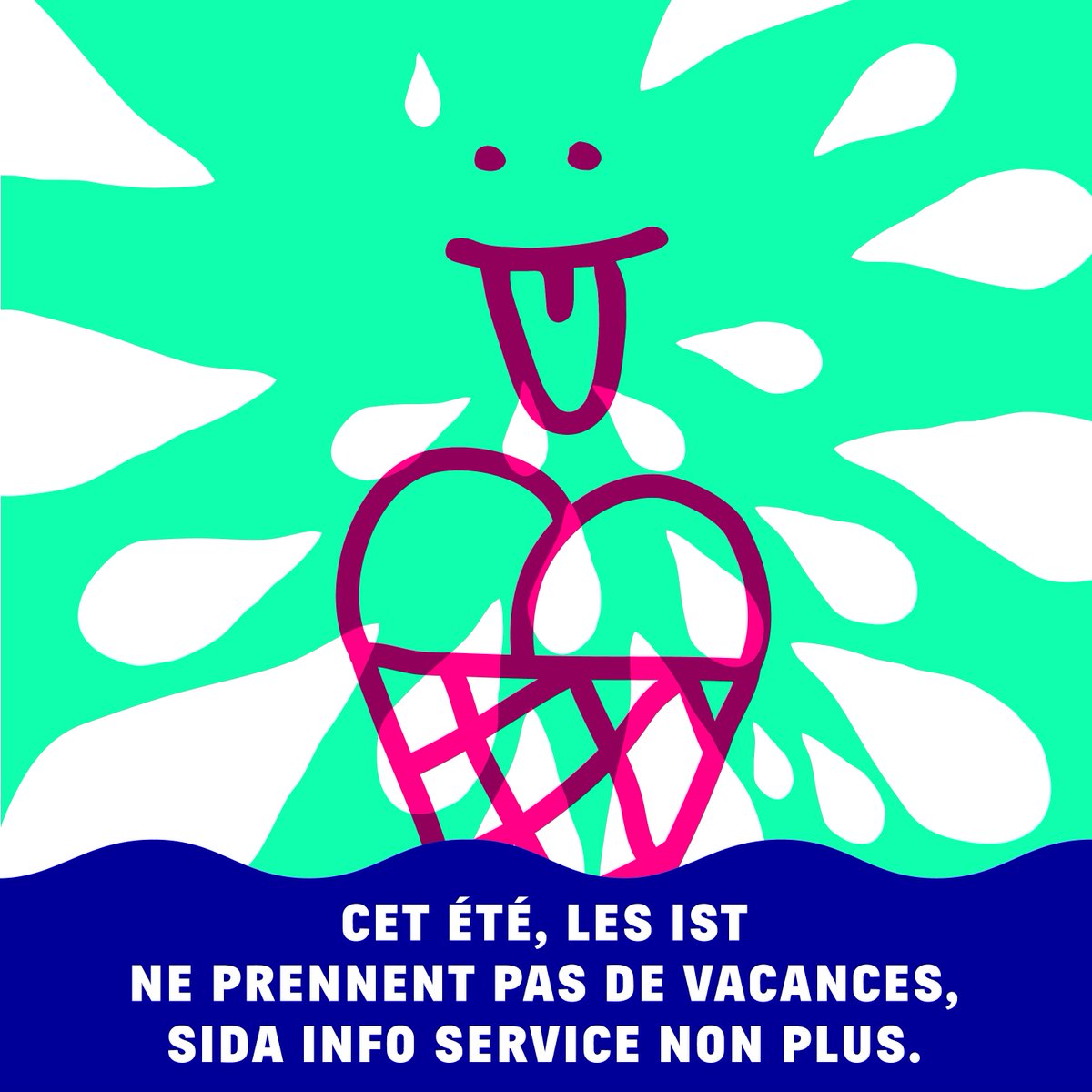 CET ÉTÉ, LES IST
NE PRENNENT PAS DE VACANCES,
SIDA INFO SERVICE NON PLUS.